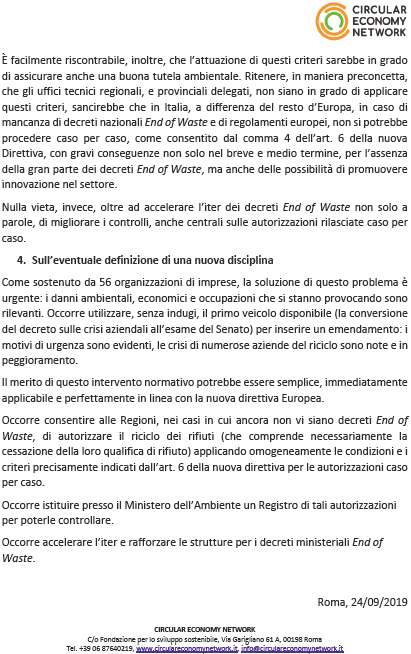 CIRCULAR ECONOMY NETWORK

È facilmente riscontrabile, inoltre, che l'attuazione di questi criteri sarebbe in grado di assicurare anche una buona tutela ambientale. Ritenere, in maniera preconcetta, che gli uffici tecnici regionali, e provinciali delegati, non siano in grado di applicare questi criteri, sancirebbe che in Italia, a differenza del resto d'Europa, in caso di mancanza di decreti nazionali End of Waste e di regolamenti europei, non si potrebbe procedere caso per caso, come consentito dal comma 4 dell'art. 6 della nuova Direttiva, con gravi conseguenze non solo nel breve e medio termine, per l'assenza della gran parte dei decreti End of Waste, ma anche delle possibilità di promuovere innovazione nel settore.

Nulla vieta, invece, oltre ad accelerare l'iter dei decreti End of Waste non solo a parole, di migliorare i controlli, anche centrali sulle autorizzazioni rilasciate caso per caso.

4. Sull'eventuale definizione di una nuova disciplina

Come sostenuto da 56 organizzazioni di imprese, la soluzione di questo problema è urgente: i danni ambientali, economici e occupazioni che si stanno provocando sono rilevanti. Occorre utilizzare, senza indugi, il primo veicolo disponibile (la conversione del decreto sulle crisi aziendali all'esame del Senato) per inserire un emendamento: i motivi di urgenza sono evidenti, le crisi di numerose aziende del riciclo sono note e in peggioramento.

Il merito di questo intervento normativo potrebbe essere semplice, immediatamente applicabile e perfettamente in linea con la nuova direttiva Europea.

Occorre consentire alle Regioni, nei casi in cui ancora non vi siano decreti End of Waste, di autorizzare il riciclo dei rifiuti (che comprende necessariamente la cessazione della loro qualifica di rifiuto) applicando omogeneamente le condizioni e i criteri precisamente indicati dall'art. 6 della nuova direttiva per le autorizzazioni caso per caso.

Occorre istituire presso il Ministero dell'Ambiente un Registro di tali autorizzazioni per poterle controllare.

Occorre accelerare l'iter e rafforzare le strutture per i decreti ministeriali End of Waste.

Roma, 24/09/2019

CIRCULAR ECONOMY NETWORK
C/o Fondazione per lo sviluppo sostenibile, Via Garigliano 61 A, 00198 Roma
Tel. +39 06 87640219, www.circulareconomynetwork.it, info@circulareconomynetwork.it